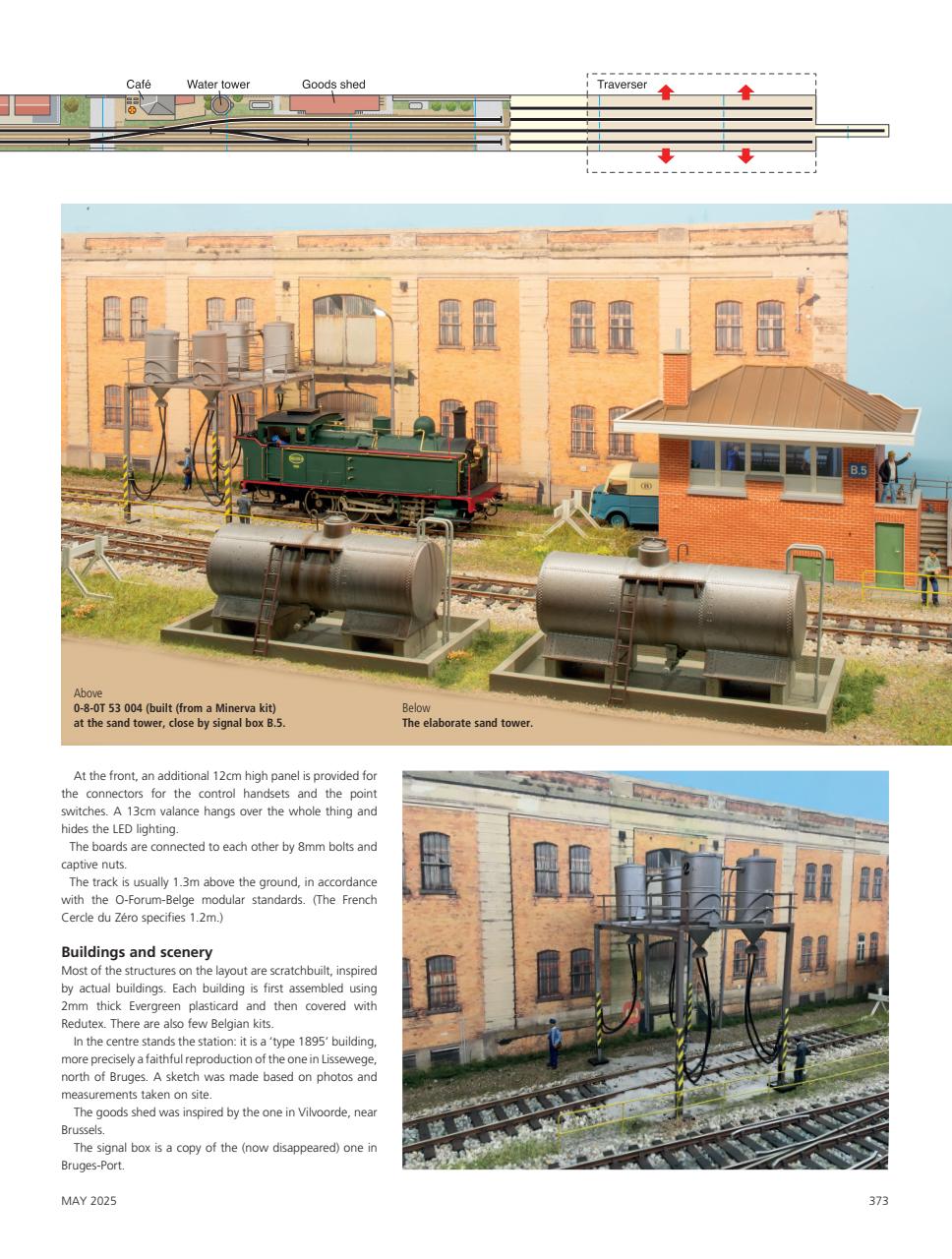 Café Water tower Goods shed

Traverser

B.5

Above
**0-8-0T 53 004 (built (from a Minerva kit) at the sand tower, close by signal box B.5.**

Below
**The elaborate sand tower.**

At the front, an additional 12cm high panel is provided for the connectors for the control handsets and the point switches. A 13cm valance hangs over the whole thing and hides the LED lighting.

The boards are connected to each other by 8mm bolts and captive nuts.

The track is usually 1.3m above the ground, in accordance with the O-Forum-Belge modular standards. (The French Cercle du Zéro specifies 1.2m.)

**Buildings and scenery**

Most of the structures on the layout are scratchbuilt, inspired by actual buildings. Each building is first assembled using 2mm thick Evergreen plasticard and then covered with Redutex. There are also few Belgian kits.

In the centre stands the station: it is a 'type 1895' building, more precisely a faithful reproduction of the one in Lissewege, north of Bruges. A sketch was made based on photos and measurements taken on site.

The goods shed was inspired by the one in Vilvoorde, near Brussels.

The signal box is a copy of the (now disappeared) one in Bruges-Port.

MAY 2025

373